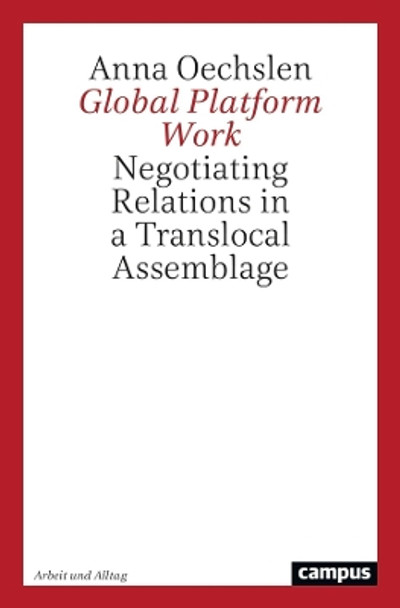 Anna Oechslen
Global Platform Work
Negotiating Relations in a Translocal Assemblage

Arbeit und Alltag

campus